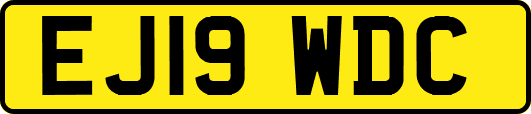 EJ19 WDC